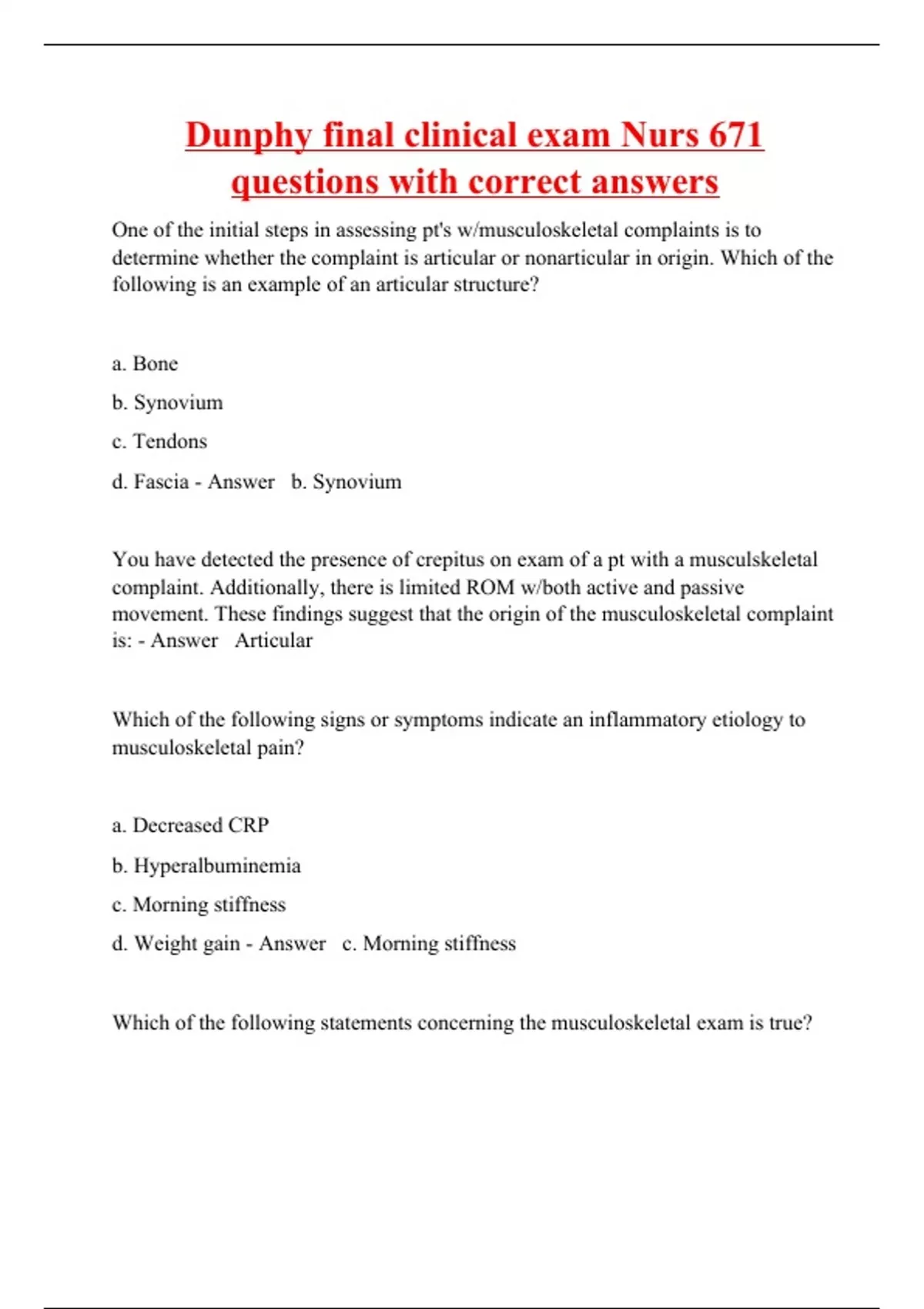 Dunphy final clinical exam Nurs 671 questions with correct answers

One of the initial steps in assessing pt's w/musculoskeletal complaints is to determine whether the complaint is articular or nonarticular in origin. Which of the following is an example of an articular structure?

a. Bone

b. Synovium

c. Tendons

d. Fascia - Answer b. Synovium

You have detected the presence of crepitus on exam of a pt with a musculskeletal complaint. Additionally, there is limited ROM w/both active and passive movement. These findings suggest that the origin of the musculoskeletal complaint is: - Answer Articular

Which of the following signs or symptoms indicate an inflammatory etiology to musculoskeletal pain?

a. Decreased CRP

b. Hyperalbuminemia

c. Morning stiffness

d. Weight gain - Answer c. Morning stiffness

Which of the following statements concerning the musculoskeletal exam is true?